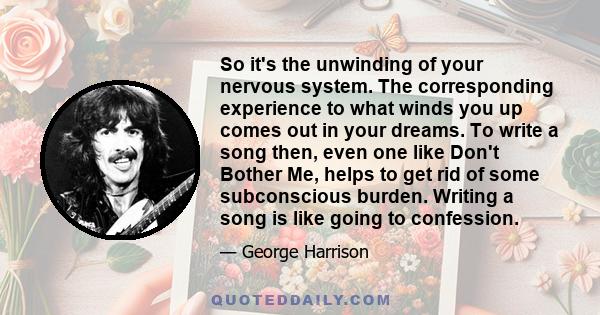 So it's the unwinding of your nervous system. The corresponding experience to what winds you up comes out in your dreams. To write a song then, even one like Don't Bother Me, helps to get rid of some subconscious burden. Writing a song is like going to confession.

— George Harrison

QUOTEDDAILY.COM